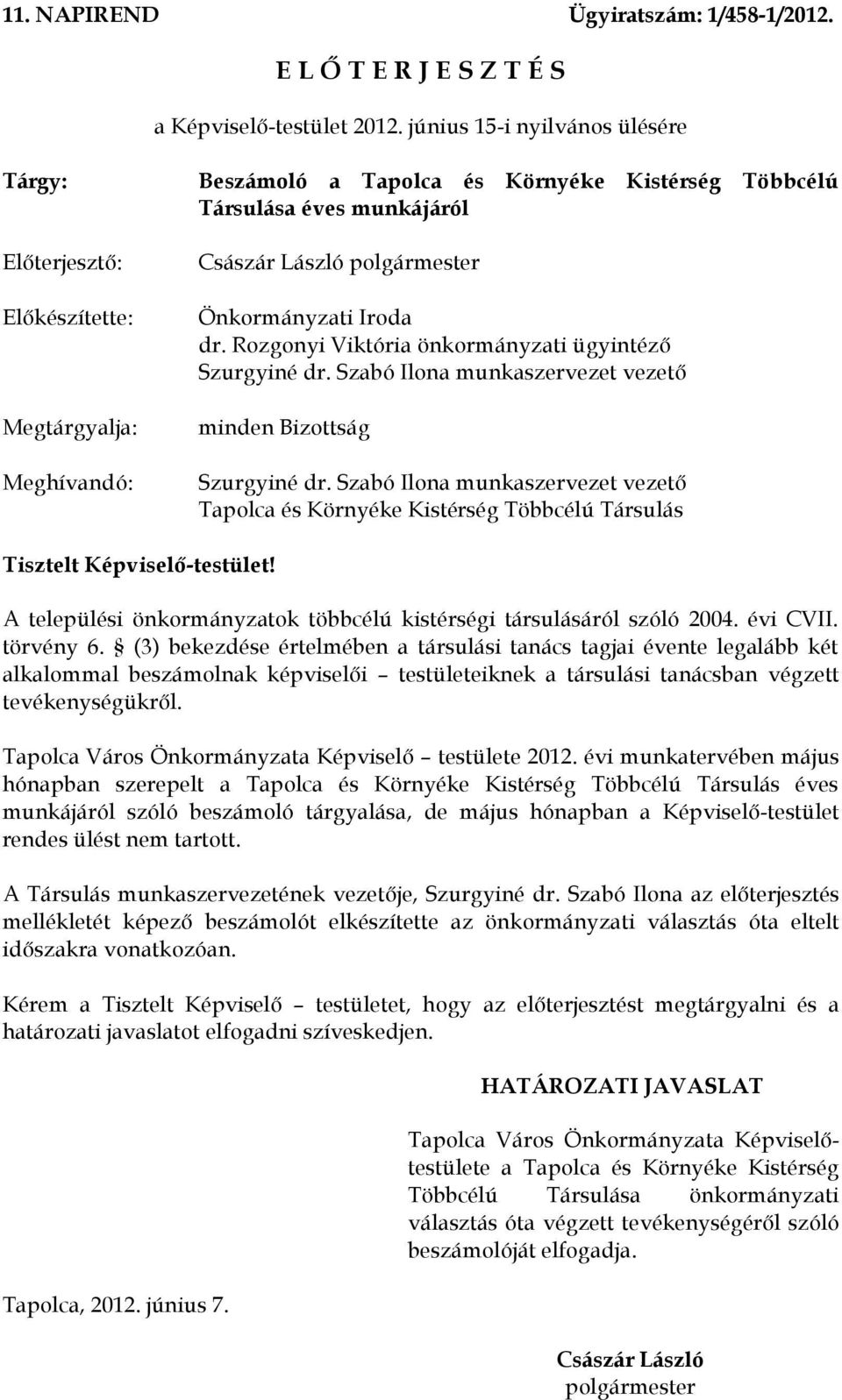 11. NAPIREND Ügyiratszám: 1/458-1/2012.

E L Ő T E R J E S Z T É S

a Képviselő-testület 2012. június 15-i nyilvános ülésére

Tárgy: Beszámoló a Tapolca és Környéke Kistérség Többcélú Társulása éves munkájáról

Előterjesztő: Császár László polgármester

Előkészítette: Önkormányzati Iroda
dr. Rozgonyi Viktória önkormányzati ügyintéző
Szurgyiné dr. Szabó Ilona munkaszervezet vezető

Megtárgyalja: minden Bizottság

Meghívandó: Szurgyiné dr. Szabó Ilona munkaszervezet vezető
Tapolca és Környéke Kistérség Többcélú Társulás

Tisztelt Képviselő-testület!

A települési önkormányzatok többcélú kistérségi társulásáról szóló 2004. évi CVII. törvény 6. § (3) bekezdése értelmében a társulási tanács tagjai évente legalább két alkalommal beszámolnak képviselői – testületeiknek a társulási tanácsban végzett tevékenységükről.

Tapolca Város Önkormányzata Képviselő – testülete 2012. évi munkatervében május hónapban szerepelt a Tapolca és Környéke Kistérség Többcélú Társulás éves munkájáról szóló beszámoló tárgyalása, de május hónapban a Képviselő-testület rendes ülést nem tartott.

A Társulás munkaszervezetének vezetője, Szurgyiné dr. Szabó Ilona az előterjesztés mellékletét képező beszámolót elkészítette az önkormányzati választás óta eltelt időszakra vonatkozóan.

Kérem a Tisztelt Képviselő – testületet, hogy az előterjesztést megtárgyalni és a határozati javaslatot elfogadni szíveskedjen.

HATÁROZATI JAVASLAT

Tapolca Város Önkormányzata Képviselő-testülete a Tapolca és Környéke Kistérség Többcélú Társulása önkormányzati választás óta végzett tevékenységéről szóló beszámolóját elfogadja.

Tapolca, 2012. június 7.

Császár László
polgármester